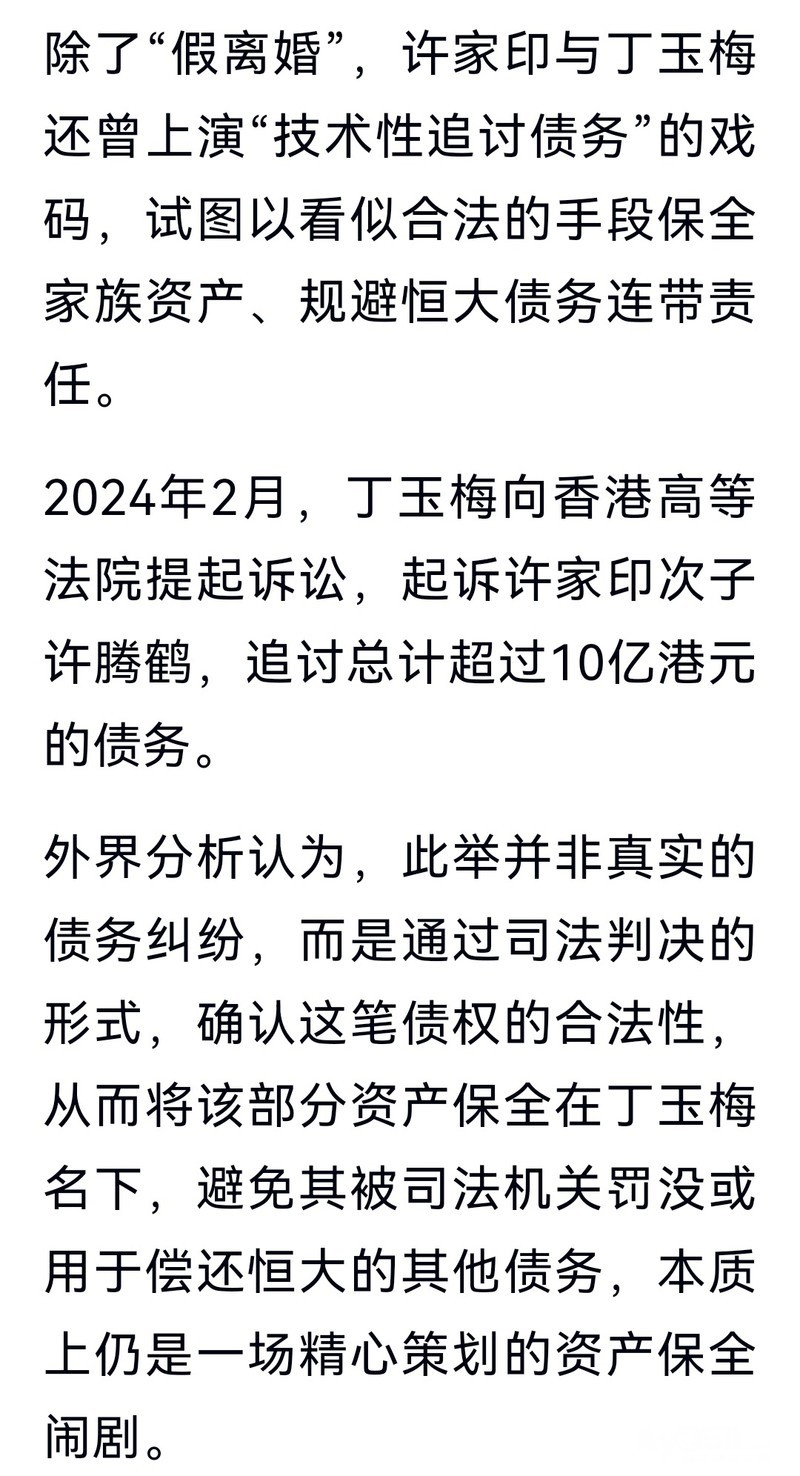 除了“假离婚”，许家印与丁玉梅还曾上演“技术性追讨债务”的戏码，试图以看似合法的手段保全家族资产、规避恒大债务连带责任。

2024年2月，丁玉梅向香港高等法院提起诉讼，起诉许家印次子许腾鹤，追讨总计超过10亿港元的债务。

外界分析认为，此举并非真实的债务纠纷，而是通过司法判决的形式，确认这笔债权的合法性，从而将该部分资产保全在丁玉梅名下，避免其被司法机关罚没或用于偿还恒大的其他债务，本质上仍是一场精心策划的资产保全闹剧。